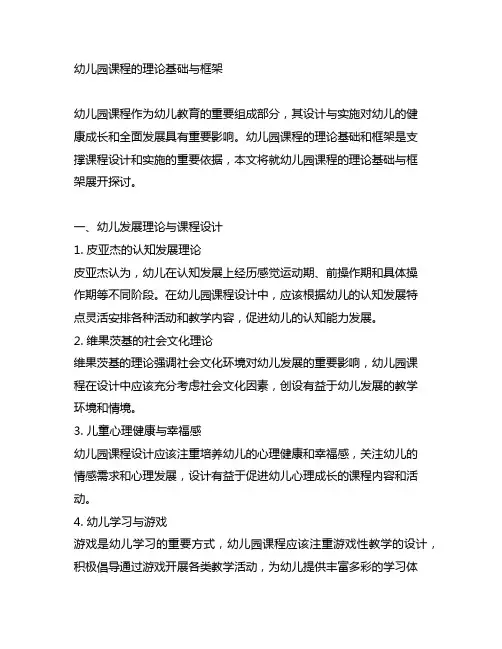 幼儿园课程的理论基础与框架

幼儿园课程作为幼儿教育的重要组成部分，其设计与实施对幼儿的健康成长和全面发展具有重要影响。幼儿园课程的理论基础和框架是支撑课程设计和实施的重要依据，本文将就幼儿园课程的理论基础与框架展开探讨。

一、幼儿发展理论与课程设计
1. 皮亚杰的认知发展理论
皮亚杰认为，幼儿在认知发展上经历感觉运动期、前操作期和具体操作期等不同阶段。在幼儿园课程设计中，应该根据幼儿的认知发展特点灵活安排各种活动和教学内容，促进幼儿的认知能力发展。
2. 维果茨基的社会文化理论
维果茨基的理论强调社会文化环境对幼儿发展的重要影响，幼儿园课程在设计中应该充分考虑社会文化因素，创设有益于幼儿发展的教学环境和情境。
3. 儿童心理健康与幸福感
幼儿园课程设计应该注重培养幼儿的心理健康和幸福感，关注幼儿的情感需求和心理发展，设计有益于促进幼儿心理成长的课程内容和活动。
4. 幼儿学习与游戏
游戏是幼儿学习的重要方式，幼儿园课程应该注重游戏性教学的设计，积极倡导通过游戏开展各类教学活动，为幼儿提供丰富多彩的学习体